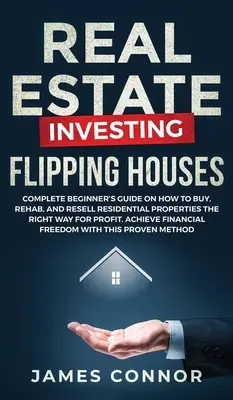 REAL ESTATE INVESTING

FLIPPING HOUSES

COMPLETE BEGINNER'S GUIDE ON HOW TO BUY, REHAB, AND RESELL RESIDENTIAL PROPERTIES THE RIGHT WAY FOR PROFIT. ACHIEVE FINANCIAL FREEDOM WITH THIS PROVEN METHOD

JAMES CONNOR